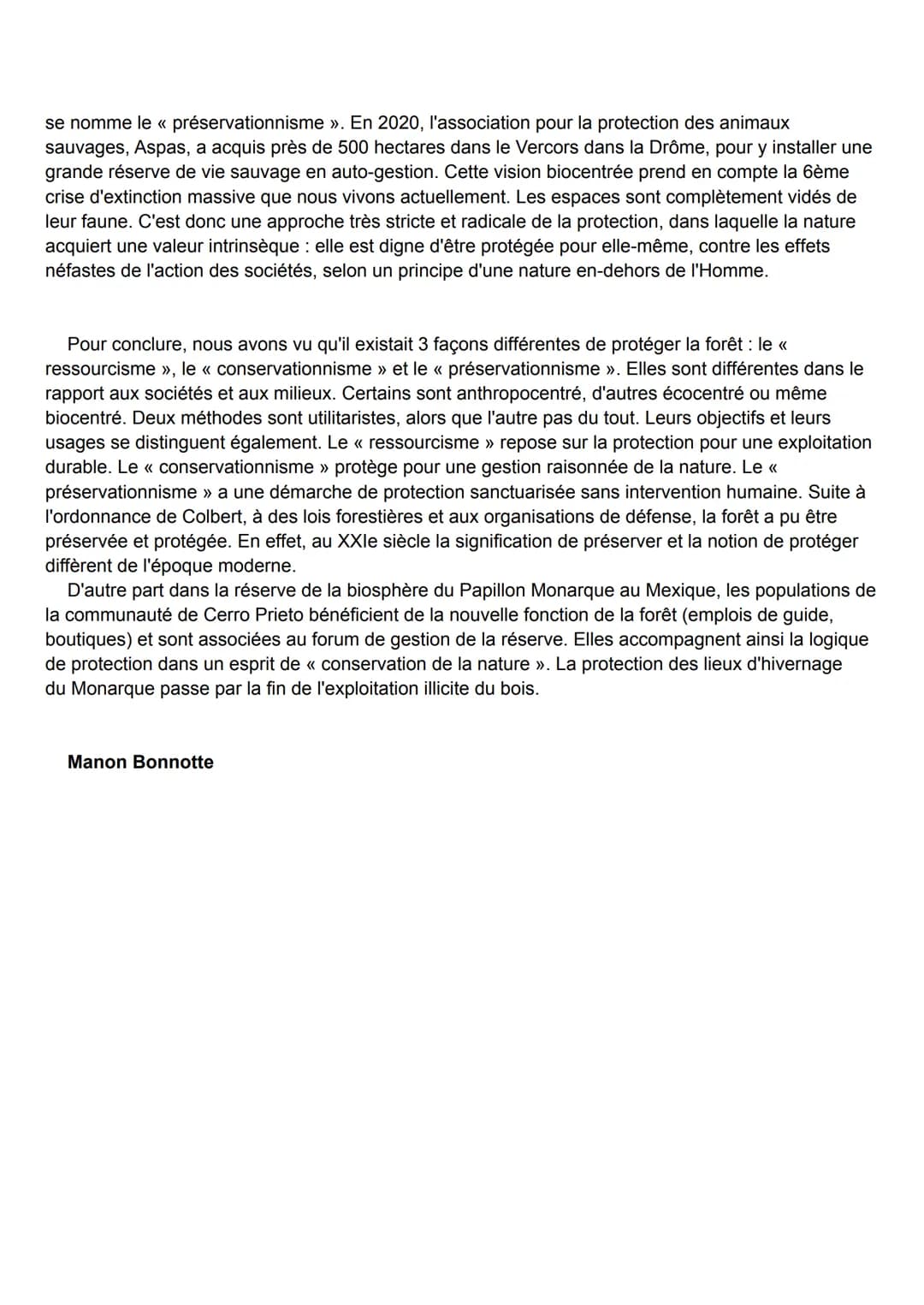 se nomme le « préservationnisme ». En 2020, l'association pour la protection des animaux sauvages, Aspas, a acquis près de 500 hectares dans le Vercors dans la Drôme, pour y installer une grande réserve de vie sauvage en auto-gestion. Cette vision biocentrée prend en compte la 6ème crise d'extinction massive que nous vivons actuellement. Les espaces sont complètement vidés de leur faune. C'est donc une approche très stricte et radicale de la protection, dans laquelle la nature acquiert une valeur intrinsèque : elle est digne d'être protégée pour elle-même, contre les effets néfastes de l'action des sociétés, selon un principe d'une nature en-dehors de l'Homme.

Pour conclure, nous avons vu qu'il existait 3 façons différentes de protéger la forêt : le « ressourcisme », le « conservationnisme » et le « préservationnisme ». Elles sont différentes dans le rapport aux sociétés et aux milieux. Certains sont anthropocentré, d'autres écocentré ou même biocentré. Deux méthodes sont utilitaristes, alors que l'autre pas du tout. Leurs objectifs et leurs usages se distinguent également. Le « ressourcisme » repose sur la protection pour une exploitation durable. Le « conservationnisme » protège pour une gestion raisonnée de la nature. Le « préservationnisme » a une démarche de protection sanctuarisée sans intervention humaine. Suite à l'ordonnance de Colbert, à des lois forestières et aux organisations de défense, la forêt a pu être préservée et protégée. En effet, au XXIe siècle la signification de préserver et la notion de protéger diffèrent de l'époque moderne.
D'autre part dans la réserve de la biosphère du Papillon Monarque au Mexique, les populations de la communauté de Cerro Prieto bénéficient de la nouvelle fonction de la forêt (emplois de guide, boutiques) et sont associées au forum de gestion de la réserve. Elles accompagnent ainsi la logique de protection dans un esprit de « conservation de la nature ». La protection des lieux d'hivernage du Monarque passe par la fin de l'exploitation illicite du bois.

Manon Bonnotte